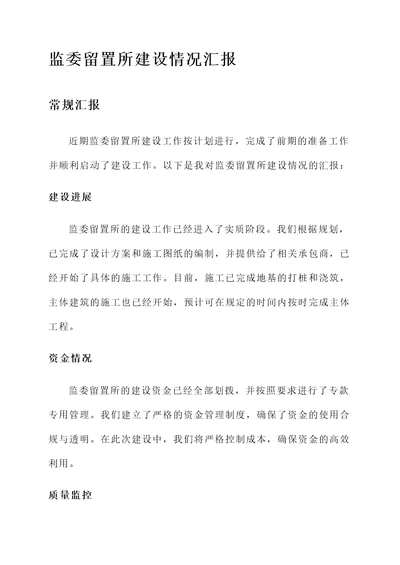 监委留置所建设情况汇报

常规汇报

近期监委留置所建设工作按计划进行，完成了前期的准备工作并顺利启动了建设工作。以下是我对监委留置所建设情况的汇报：

建设进展

监委留置所的建设工作已经进入了实质阶段。我们根据规划，已完成了设计方案和施工图纸的编制，并提供给了相关承包商，已经开始了具体的施工工作。目前，施工已完成地基的打桩和浇筑，主体建筑的施工也已经开始，预计可在规定的时间内按时完成主体工程。

资金情况

监委留置所的建设资金已经全部划拨，并按照要求进行了专款专用管理。我们建立了严格的资金管理制度，确保了资金的使用合规与透明。在此次建设中，我们将严格控制成本，确保资金的高效利用。

质量监控